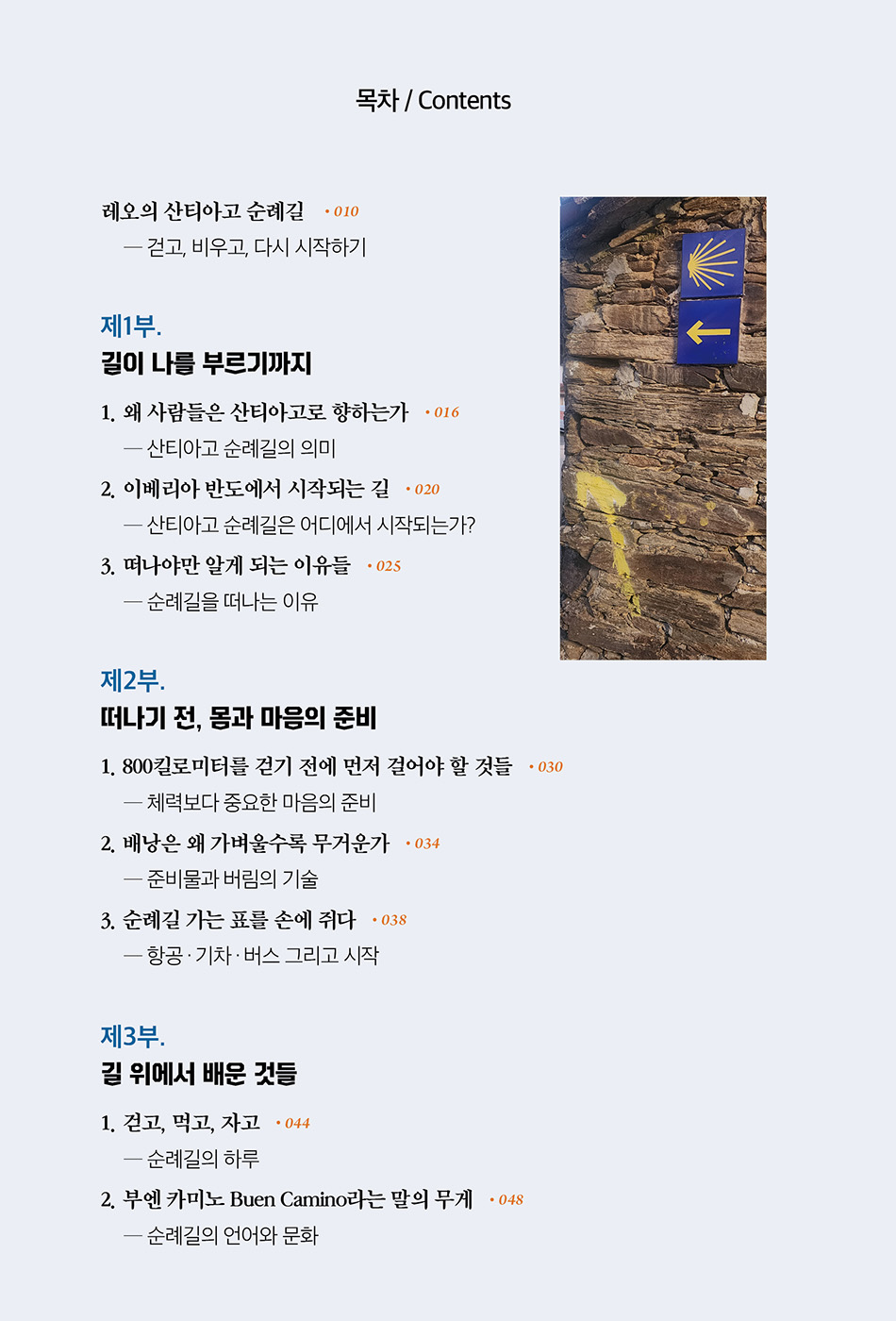 목차 / Contents

레오의 산티아고 순례길 • 010
— 걷고, 비우고, 다시 시작하기

제1부.
길이 나를 부르기까지

1. 왜 사람들은 산티아고로 향하는가 • 016
— 산티아고 순례길의 의미

2. 이베리아 반도에서 시작되는 길 • 020
— 산티아고 순례길은 어디에서 시작되는가?

3. 떠나야만 알게 되는 이유들 • 025
— 순례길을 떠나는 이유

제2부.
떠나기 전, 몸과 마음의 준비

1. 800킬로미터를 걷기 전에 먼저 걸어야 할 것들 • 030
— 체력보다 중요한 마음의 준비

2. 배낭은 왜 가벼울수록 무거운가 • 034
— 준비물과 버림의 기술

3. 순례길 가는 표를 손에 쥐다 • 038
— 항공 · 기차 · 버스 그리고 시작

제3부.
길 위에서 배운 것들

1. 걷고, 먹고, 자고 • 044
— 순례길의 하루

2. 부엔 카미노 Buen Camino라는 말의 무게 • 048
— 순례길의 언어와 문화